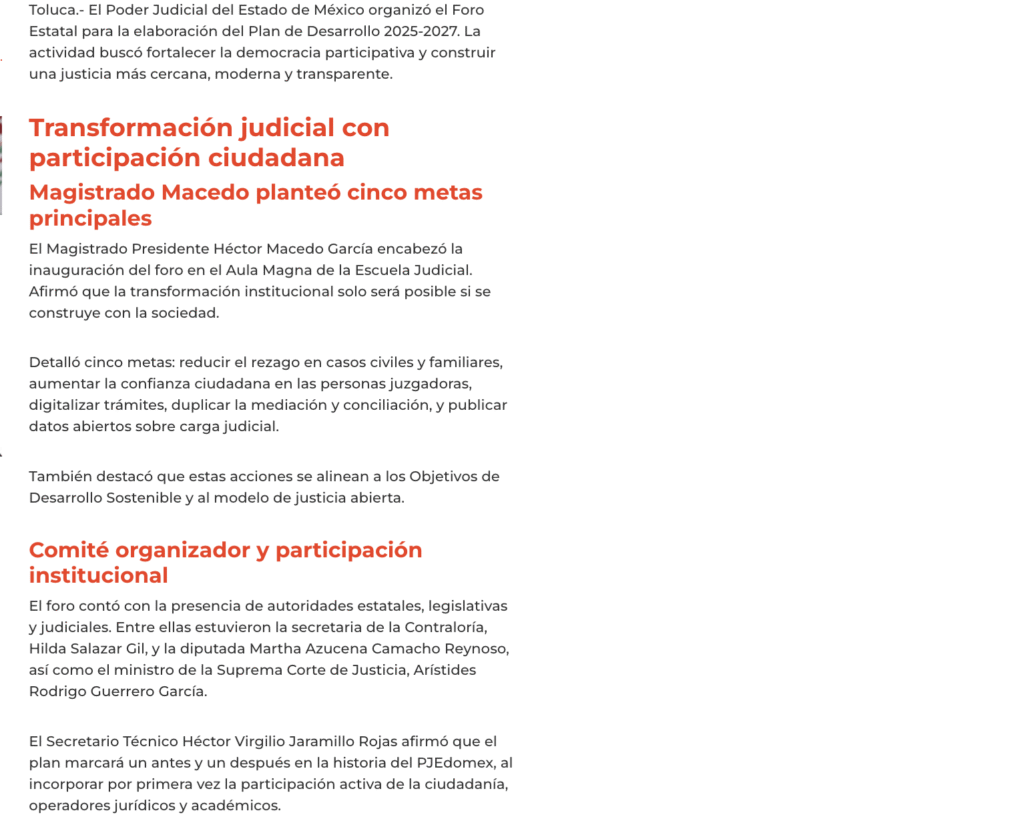 Toluca.- El Poder Judicial del Estado de México organizó el Foro Estatal para la elaboración del Plan de Desarrollo 2025-2027. La actividad buscó fortalecer la democracia participativa y construir una justicia más cercana, moderna y transparente.

Transformación judicial con participación ciudadana

Magistrado Macedo planteó cinco metas principales

El Magistrado Presidente Héctor Macedo García encabezó la inauguración del foro en el Aula Magna de la Escuela Judicial. Afirmó que la transformación institucional solo será posible si se construye con la sociedad.

Detalló cinco metas: reducir el rezago en casos civiles y familiares, aumentar la confianza ciudadana en las personas juzgadoras, digitalizar trámites, duplicar la mediación y conciliación, y publicar datos abiertos sobre carga judicial.

También destacó que estas acciones se alinean a los Objetivos de Desarrollo Sostenible y al modelo de justicia abierta.

Comité organizador y participación institucional

El foro contó con la presencia de autoridades estatales, legislativas y judiciales. Entre ellas estuvieron la secretaria de la Contraloría, Hilda Salazar Gil, y la diputada Martha Azucena Camacho Reynoso, así como el ministro de la Suprema Corte de Justicia, Arístides Rodrigo Guerrero García.

El Secretario Técnico Héctor Virgilio Jaramillo Rojas afirmó que el plan marcará un antes y un después en la historia del PJEdomex, al incorporar por primera vez la participación activa de la ciudadanía, operadores jurídicos y académicos.